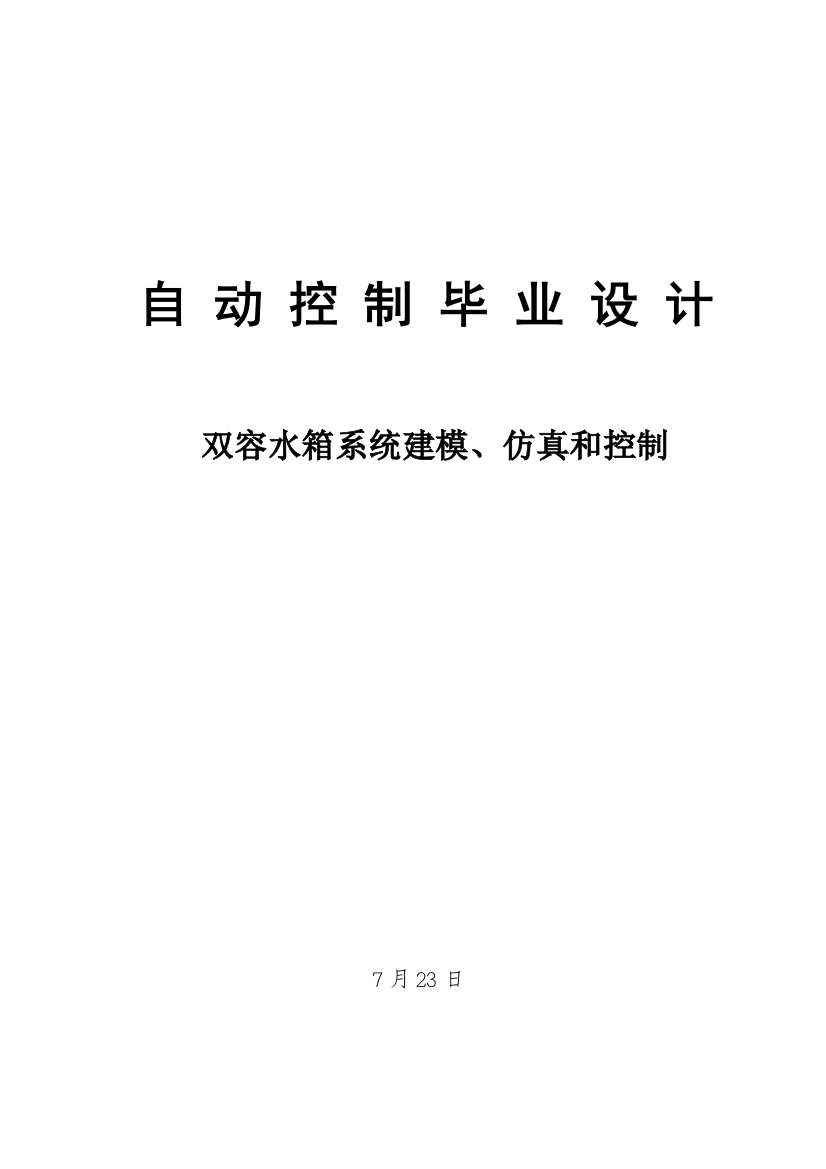 自动控制毕业设计

双容水箱系统建模、仿真和控制

7 月 23 日